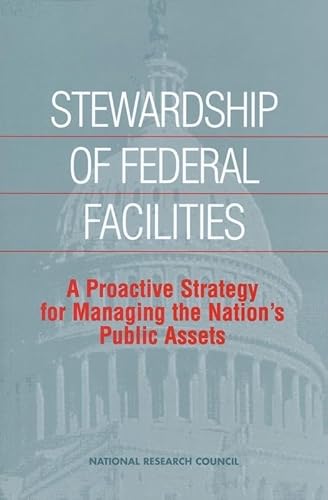 STEWARDSHIP OF FEDERAL FACILITIES

A Proactive Strategy for Managing the Nation's Public Assets

NATIONAL RESEARCH COUNCIL